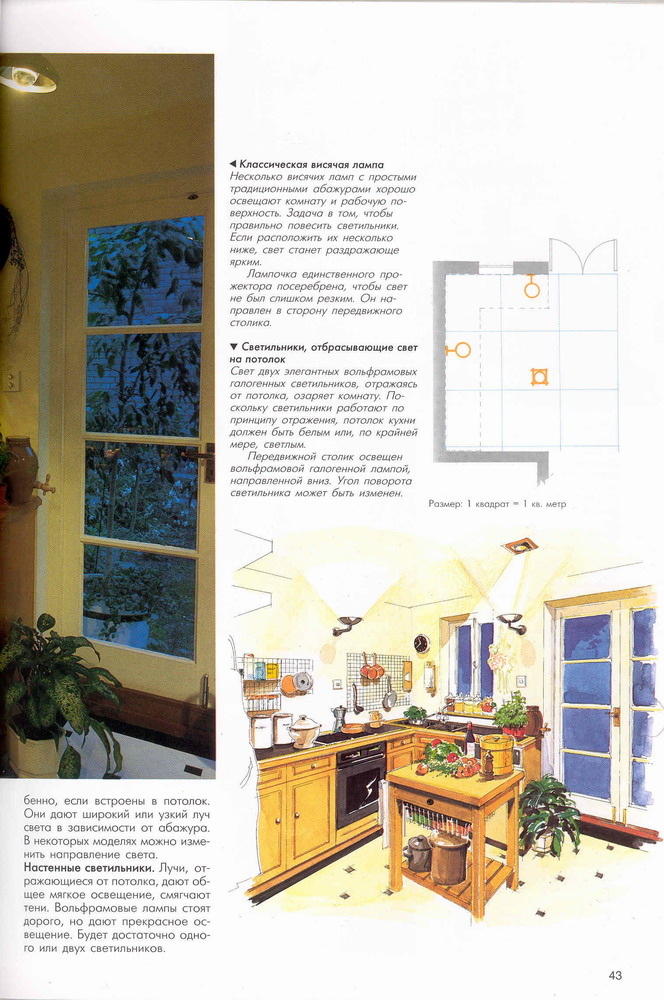 ◀ Классическая висячая лампа
Несколько висячих ламп с простыми традиционными абажурами хорошо освещают комнату и рабочую поверхность. Задача в том, чтобы правильно повесить светильники. Если расположить их несколько ниже, свет станет раздражающе ярким.

Лампочка единственного прожектора посеребрена, чтобы свет не был слишком резким. Он направлен в сторону передвижного столика.

▼ Светильники, отбрасывающие свет на потолок
Свет двух элегантных вольфрамовых галогенных светильников, отражаясь от потолка, озаряет комнату. Поскольку светильники работают по принципу отражения, потолок кухни должен быть белым или, по крайней мере, светлым.

Передвижной столик освещен вольфрамовой галогенной лампой, направленной вниз. Угол поворота светильника может быть изменен.

Размер: 1 квадрат = 1 кв. метр

бенно, если встроены в потолок. Они дают широкий или узкий луч света в зависимости от абажура. В некоторых моделях можно изменить направление света.
Настенные светильники. Лучи, отражающиеся от потолка, дают общее мягкое освещение, смягчают тени. Вольфрамовые лампы стоят дорого, но дают прекрасное освещение. Будет достаточно одного или двух светильников.

43